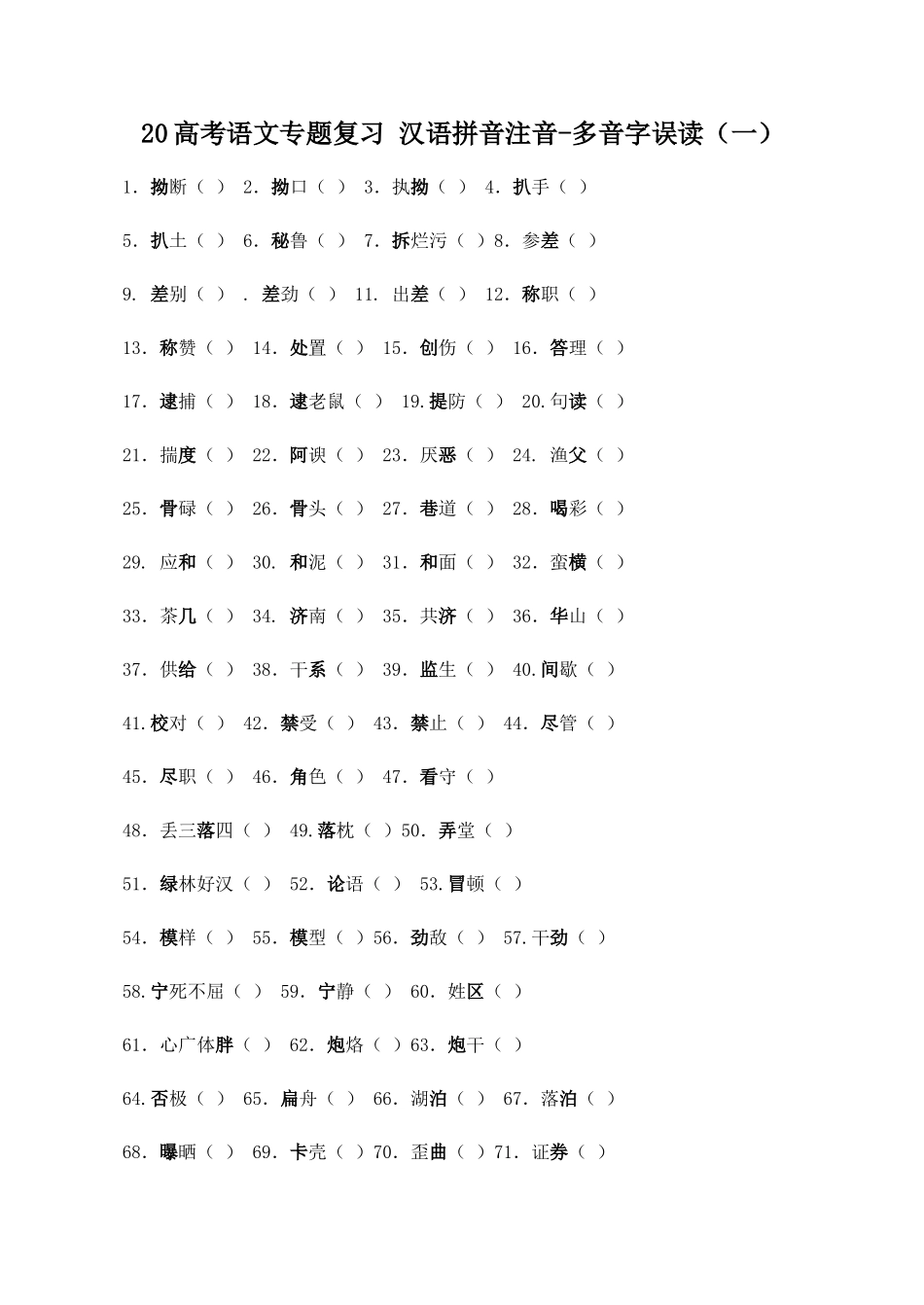 20高考语文专题复习 汉语拼音注音-多音字误读（一）

1. 拗断（ ） 2. 拗口（ ） 3. 执拗（ ） 4. 扒手（ ）

5. 扒土（ ） 6. 秘鲁（ ） 7. 拆烂污（ ）8. 参差（ ）

9. 差别（ ） . 差劲（ ） 11. 出差（ ） 12. 称职（ ）

13. 称赞（ ） 14. 处置（ ） 15. 创伤（ ） 16. 答理（ ）

17. 逮捕（ ） 18. 逮老鼠（ ） 19.提防（ ） 20.句读（ ）

21. 揣度（ ） 22. 阿谀（ ） 23. 厌恶（ ） 24. 渔父（ ）

25. 骨碌（ ） 26. 骨头（ ） 27. 巷道（ ） 28. 喝彩（ ）

29. 应和（ ） 30. 和泥（ ） 31. 和面（ ） 32. 蛮横（ ）

33. 茶几（ ） 34. 济南（ ） 35. 共济（ ） 36. 华山（ ）

37. 供给（ ） 38. 干系（ ） 39. 监生（ ） 40.间歇（ ）

41.校对（ ） 42. 禁受（ ） 43. 禁止（ ） 44. 尽管（ ）

45. 尽职（ ） 46. 角色（ ） 47. 看守（ ）

48. 丢三落四（ ） 49.落枕（ ）50. 弄堂（ ）

51. 绿林好汉（ ） 52. 论语（ ） 53.冒顿（ ）

54. 模样（ ） 55. 模型（ ）56. 劲敌（ ） 57.干劲（ ）

58.宁死不屈（ ） 59. 宁静（ ） 60. 姓区（ ）

61. 心广体胖（ ） 62. 炮烙（ ）63. 炮干（ ）

64.否极（ ） 65. 扁舟（ ） 66. 湖泊（ ） 67. 落泊（ ）

68. 曝晒（ ） 69. 卡壳（ ）70. 歪曲（ ）71. 证券（ ）